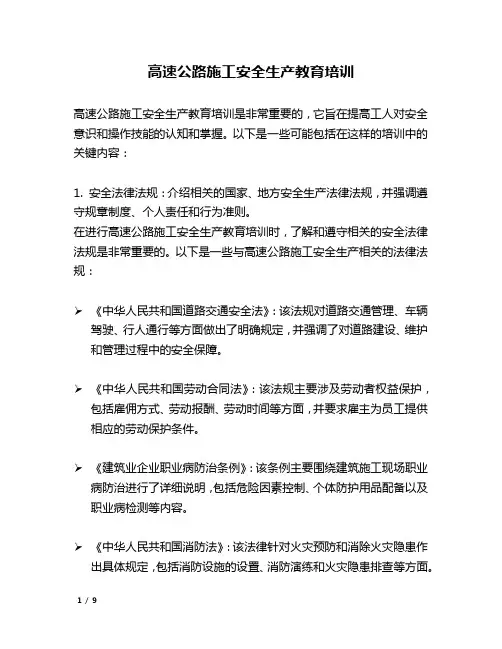 高速公路施工安全生产教育培训

高速公路施工安全生产教育培训是非常重要的，它旨在提高工人对安全意识和操作技能的认知和掌握。以下是一些可能包括在这样的培训中的关键内容：

1. 安全法律法规：介绍相关的国家、地方安全生产法律法规，并强调遵守规章制度、个人责任和行为准则。
在进行高速公路施工安全生产教育培训时，了解和遵守相关的安全法律法规是非常重要的。以下是一些与高速公路施工安全生产相关的法律法规：

➢ 《中华人民共和国道路交通安全法》：该法规对道路交通管理、车辆驾驶、行人通行等方面做出了明确规定，并强调了对道路建设、维护和管理过程中的安全保障。

➢ 《中华人民共和国劳动合同法》：该法规主要涉及劳动者权益保护，包括雇佣方式、劳动报酬、劳动时间等方面，并要求雇主为员工提供相应的劳动保护条件。

➢ 《建筑业企业职业病防治条例》：该条例主要围绕建筑施工现场职业病防治进行了详细说明，包括危险因素控制、个体防护用品配备以及职业病检测等内容。

➢ 《中华人民共和国消防法》：该法律针对火灾预防和消除火灾隐患作出具体规定，包括消防设施的设置、消防演练和火灾隐患排查等方面。

1 / 9